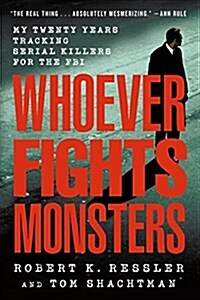 "THE REAL THING . . . ABSOLUTELY MESMERIZING." —ANN RULE

MY TWENTY YEARS TRACKING SERIAL KILLERS FOR THE FBI

WHOEVER FIGHTS MONSTERS

ROBERT K. RESSLER AND TOM SHACHTMAN